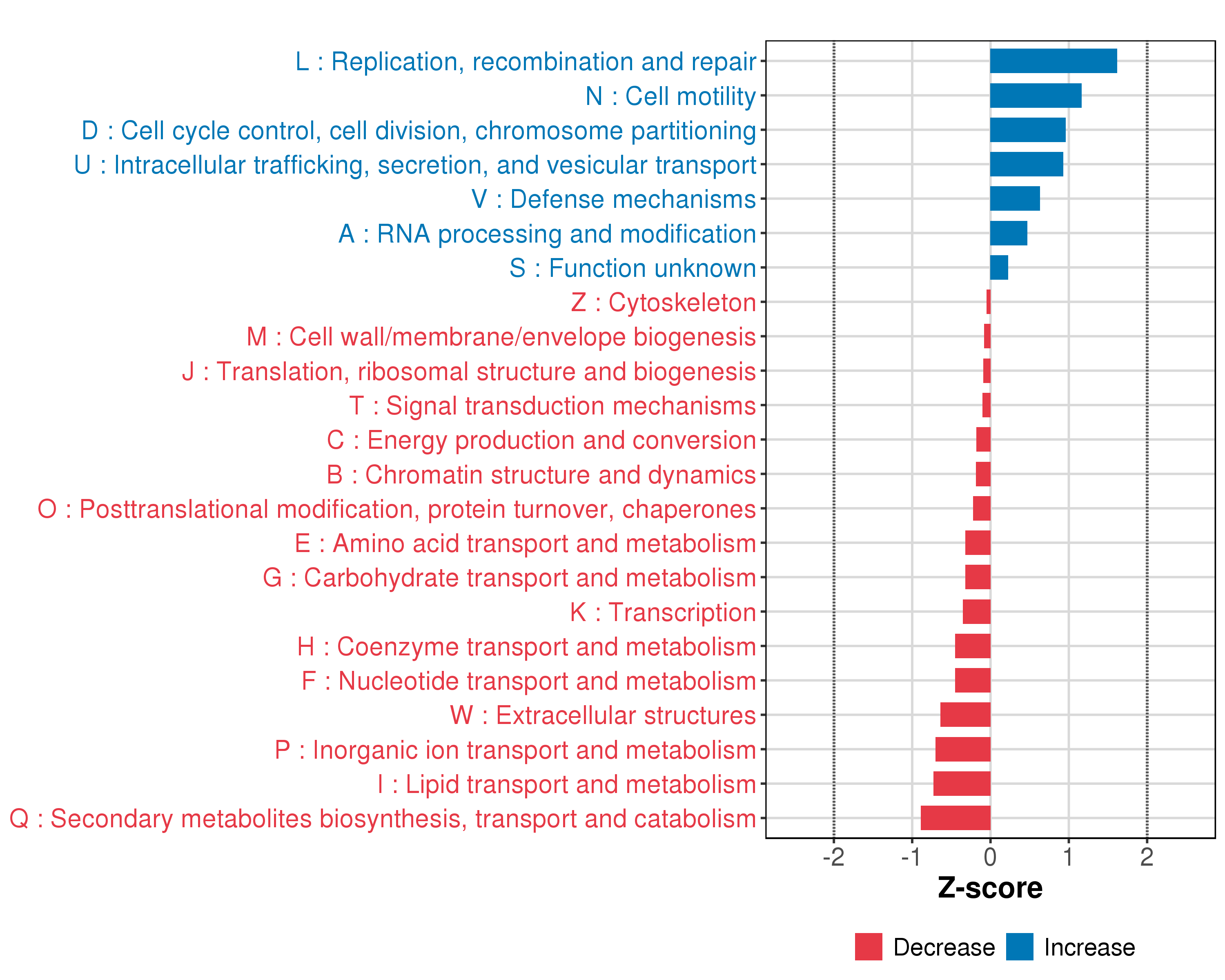 L : Replication, recombination and repair
N : Cell motility
D : Cell cycle control, cell division, chromosome partitioning
U : Intracellular trafficking, secretion, and vesicular transport
V : Defense mechanisms
A : RNA processing and modification
S : Function unknown
Z : Cytoskeleton
M : Cell wall/membrane/envelope biogenesis
J : Translation, ribosomal structure and biogenesis
T : Signal transduction mechanisms
C : Energy production and conversion
B : Chromatin structure and dynamics
O : Posttranslational modification, protein turnover, chaperones
E : Amino acid transport and metabolism
G : Carbohydrate transport and metabolism
K : Transcription
H : Coenzyme transport and metabolism
F : Nucleotide transport and metabolism
W : Extracellular structures
P : Inorganic ion transport and metabolism
I : Lipid transport and metabolism
Q : Secondary metabolites biosynthesis, transport and catabolism

-2 -1 0 1 2
Z-score

Decrease Increase